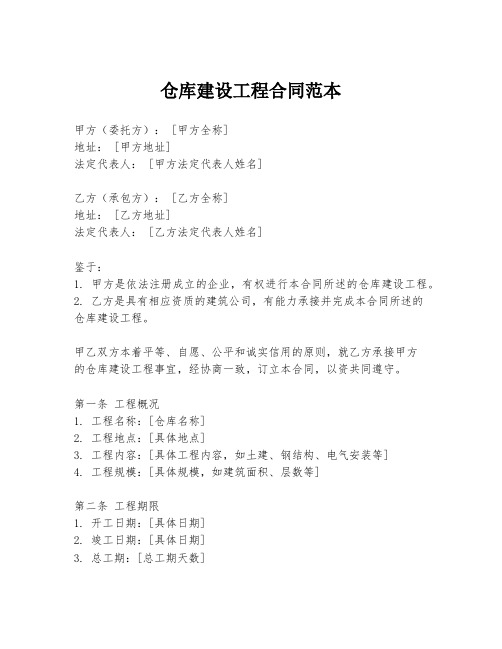 仓库建设工程合同范本

甲方（委托方）：［甲方全称］
地址：［甲方地址］
法定代表人：［甲方法定代表人姓名］

乙方（承包方）：［乙方全称］
地址：［乙方地址］
法定代表人：［乙方法定代表人姓名］

鉴于：
1. 甲方是依法注册成立的企业，有权进行本合同所述的仓库建设工程。
2. 乙方是具有相应资质的建筑公司，有能力承接并完成本合同所述的仓库建设工程。

甲乙双方本着平等、自愿、公平和诚实信用的原则，就乙方承接甲方的仓库建设工程事宜，经协商一致，订立本合同，以资共同遵守。

第一条 工程概况
1. 工程名称：［仓库名称］
2. 工程地点：［具体地点］
3. 工程内容：［具体工程内容，如土建、钢结构、电气安装等］
4. 工程规模：［具体规模，如建筑面积、层数等］

第二条 工程期限
1. 开工日期：［具体日期］
2. 竣工日期：［具体日期］
3. 总工期：［总工期天数］